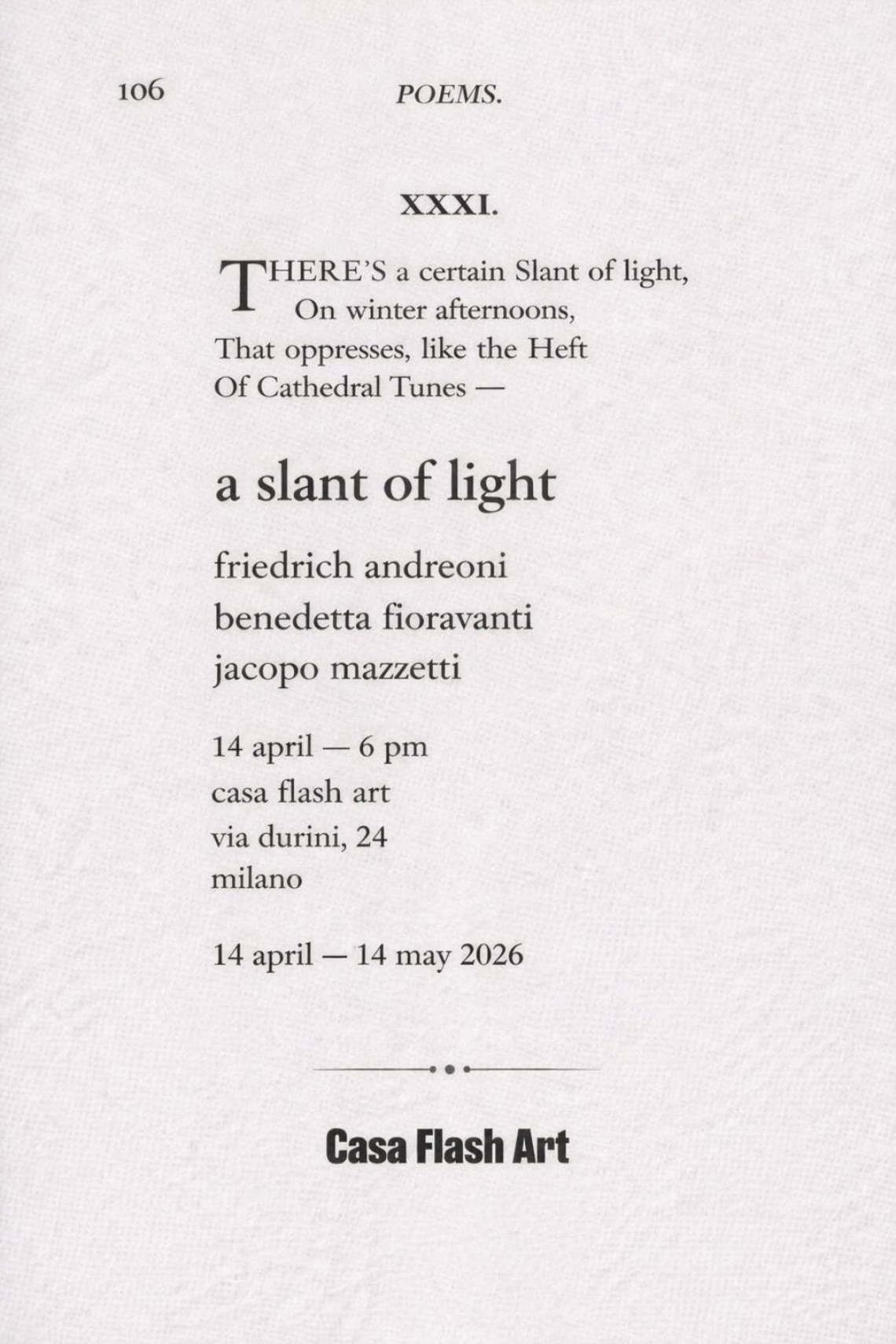 106 POEMS.

XXXI.

THERE'S a certain Slant of light,
On winter afternoons,
That oppresses, like the Heft
Of Cathedral Tunes —

a slant of light

friedrich andreoni
benedetta fioravanti
jacopo mazzetti

14 april — 6 pm
casa flash art
via durini, 24
milano

14 april — 14 may 2026

Casa Flash Art